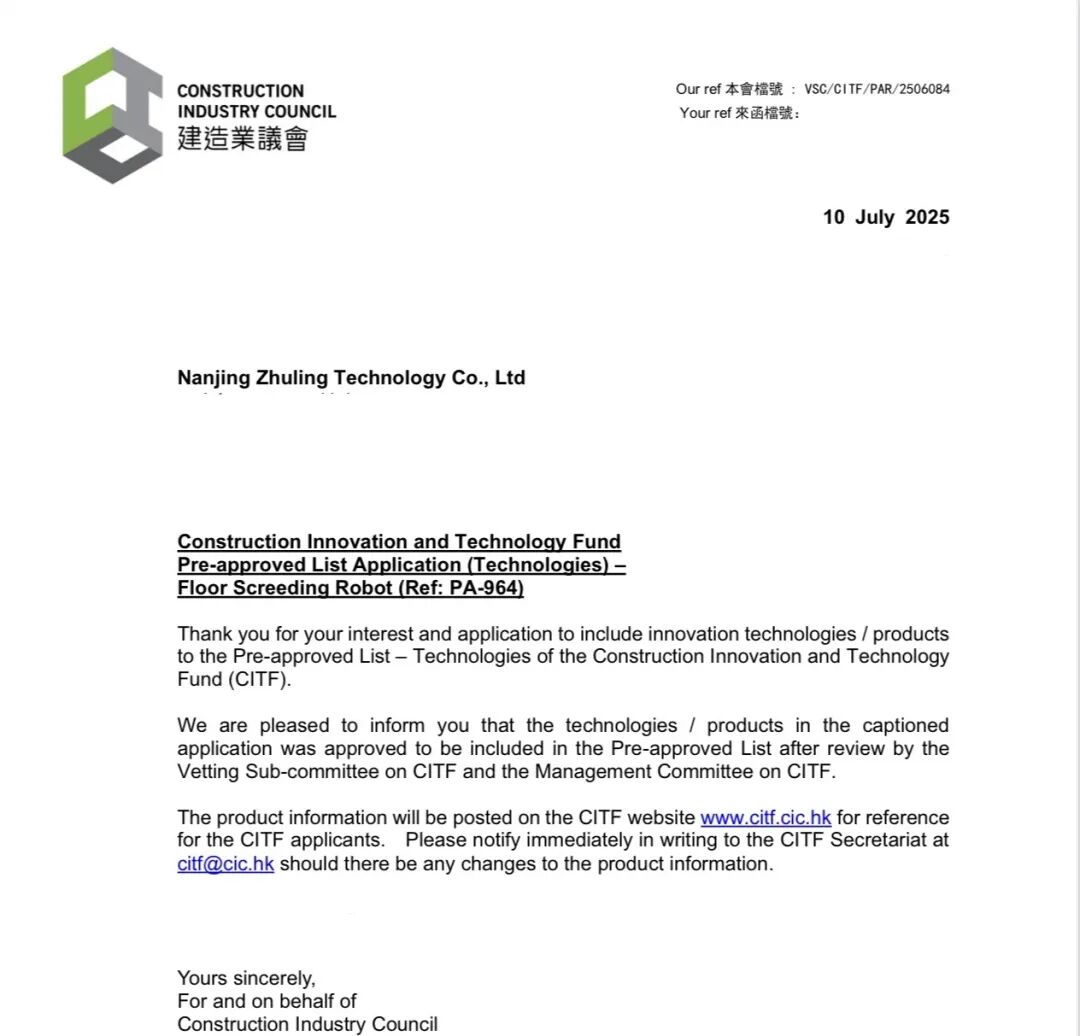 CONSTRUCTION
INDUSTRY COUNCIL
建造業議會

Our ref 本會檔號 : VSC/CITF/PAR/2506084
Your ref 來函檔號:

10 July 2025

Nanjing Zhuling Technology Co., Ltd

Construction Innovation and Technology Fund
Pre-approved List Application (Technologies) – Floor Screeding Robot (Ref: PA-964)

Thank you for your interest and application to include innovation technologies / products to the Pre-approved List – Technologies of the Construction Innovation and Technology Fund (CITF).

We are pleased to inform you that the technologies / products in the captioned application was approved to be included in the Pre-approved List after review by the Vetting Sub-committee on CITF and the Management Committee on CITF.

The product information will be posted on the CITF website www.citf.cic.hk for reference for the CITF applicants. Please notify immediately in writing to the CITF Secretariat at citf@cic.hk should there be any changes to the product information.

Yours sincerely,
For and on behalf of
Construction Industry Council